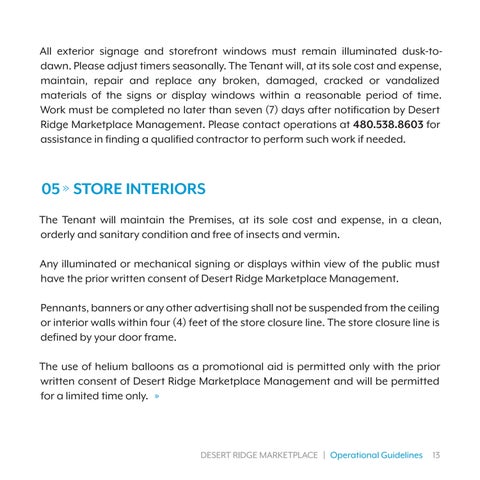 All exterior signage and storefront windows must remain illuminated dusk-to-dawn. Please adjust timers seasonally. The Tenant will, at its sole cost and expense, maintain, repair and replace any broken, damaged, cracked or vandalized materials of the signs or display windows within a reasonable period of time. Work must be completed no later than seven (7) days after notification by Desert Ridge Marketplace Management. Please contact operations at 480.538.8603 for assistance in finding a qualified contractor to perform such work if needed.

05 » STORE INTERIORS

The Tenant will maintain the Premises, at its sole cost and expense, in a clean, orderly and sanitary condition and free of insects and vermin.

Any illuminated or mechanical signing or displays within view of the public must have the prior written consent of Desert Ridge Marketplace Management.

Pennants, banners or any other advertising shall not be suspended from the ceiling or interior walls within four (4) feet of the store closure line. The store closure line is defined by your door frame.

The use of helium balloons as a promotional aid is permitted only with the prior written consent of Desert Ridge Marketplace Management and will be permitted for a limited time only. »

DESERT RIDGE MARKETPLACE | Operational Guidelines 13